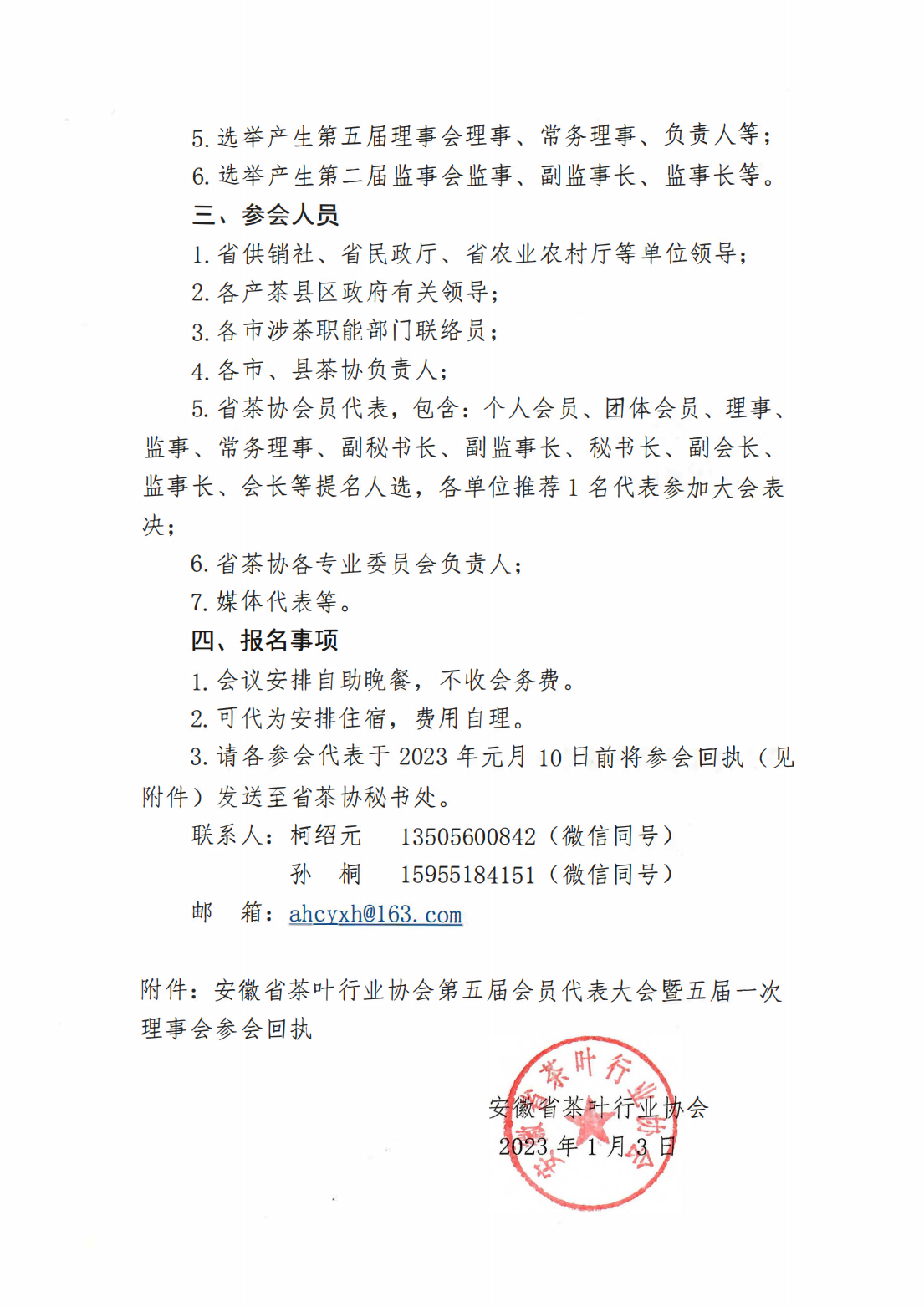 5. 选举产生第五届理事会理事、常务理事、负责人等；

6. 选举产生第二届监事会监事、副监事长、监事长等。

三、参会人员

1. 省供销社、省民政厅、省农业农村厅等单位领导；

2. 各产茶县区政府有关领导；

3. 各市涉茶职能部门联络员；

4. 各市、县茶协负责人；

5. 省茶协会员代表，包含：个人会员、团体会员、理事、监事、常务理事、副秘书长、副监事长、秘书长、副会长、监事长、会长等提名人选，各单位推荐 1 名代表参加大会表决；

6. 省茶协各专业委员会负责人；

7. 媒体代表等。

四、报名事项

1. 会议安排自助晚餐，不收会务费。

2. 可代为安排住宿，费用自理。

3. 请各参会代表于 2023 年元月 10 日前将参会回执（见附件）发送至省茶协秘书处。

联系人：柯绍元　13505600842（微信同号）

孙　桐　15955184151（微信同号）

邮　箱：ahcyxh@163.com

附件：安徽省茶叶行业协会第五届会员代表大会暨五届一次理事会参会回执

安徽省茶叶行业协会

2023 年 1 月 3 日

安徽省茶叶行业协会